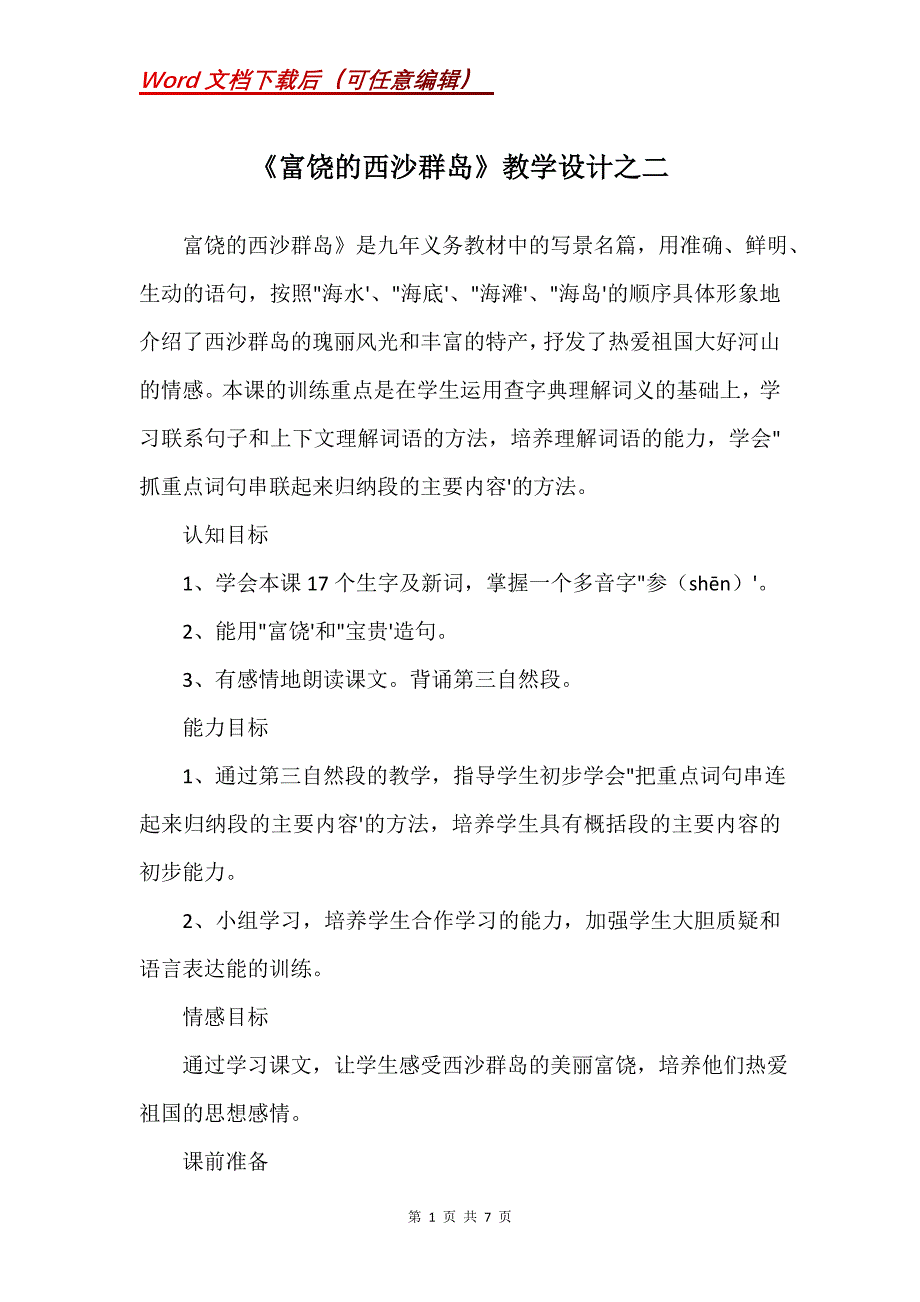 Word 文档下载后（可任意编辑）

《富饶的西沙群岛》教学设计之二

富饶的西沙群岛》是九年义务教材中的写景名篇，用准确、鲜明、生动的语句，按照"海水'、"海底'、"海滩'、"海岛'的顺序具体形象地介绍了西沙群岛的瑰丽风光和丰富的特产，抒发了热爱祖国大好河山的情感。本课的训练重点是在学生运用查字典理解词义的基础上，学习联系句子和上下文理解词语的方法，培养理解词语的能力，学会"抓重点词句串联起来归纳段的主要内容'的方法。

认知目标

1、学会本课 17 个生字及新词，掌握一个多音字"参（shēn）'。

2、能用"富饶'和"宝贵'造句。

3、有感情地朗读课文。背诵第三自然段。

能力目标

1、通过第三自然段的教学，指导学生初步学会"把重点词句串连起来归纳段的主要内容'的方法，培养学生具有概括段的主要内容的初步能力。

2、小组学习，培养学生合作学习的能力，加强学生大胆质疑和语言表达能的训练。

情感目标

通过学习课文，让学生感受西沙群岛的美丽富饶，培养他们热爱祖国的思想感情。

课前准备

第 1 页 共 7 页